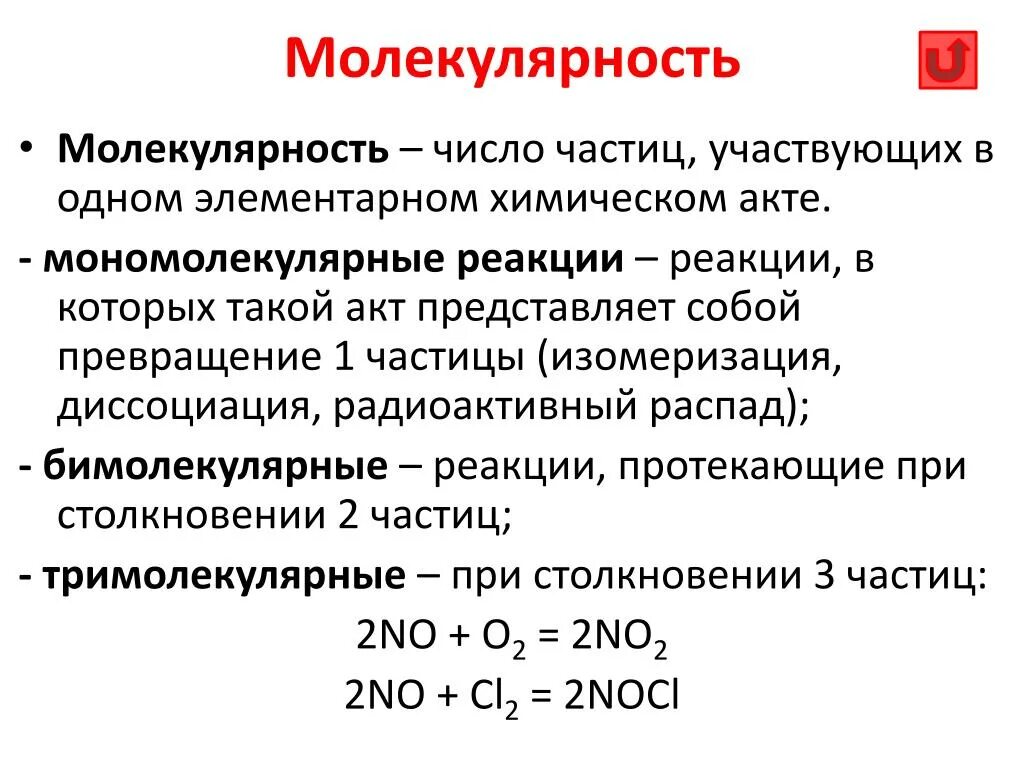 Молекулярность

• Молекулярность – число частиц, участвующих в одном элементарном химическом акте.

- мономолекулярные реакции – реакции, в которых такой акт представляет собой превращение 1 частицы (изомеризация, диссоциация, радиоактивный распад);

- бимолекулярные – реакции, протекающие при столкновении 2 частиц;

- тримолекулярные – при столкновении 3 частиц:

$2NO + O_2 = 2NO_2$

$2NO + Cl_2 = 2NOCl$